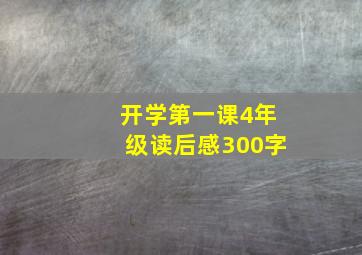 开学第一课4年级读后感300字